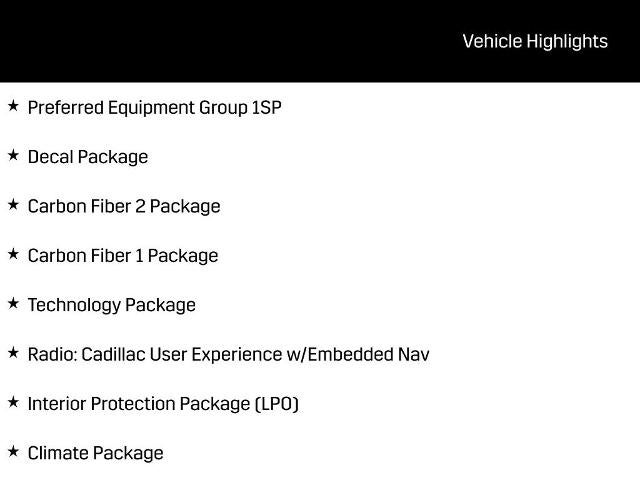 Vehicle Highlights

★ Preferred Equipment Group 1SP

★ Decal Package

★ Carbon Fiber 2 Package

★ Carbon Fiber 1 Package

★ Technology Package

★ Radio: Cadillac User Experience w/Embedded Nav

★ Interior Protection Package (LPO)

★ Climate Package